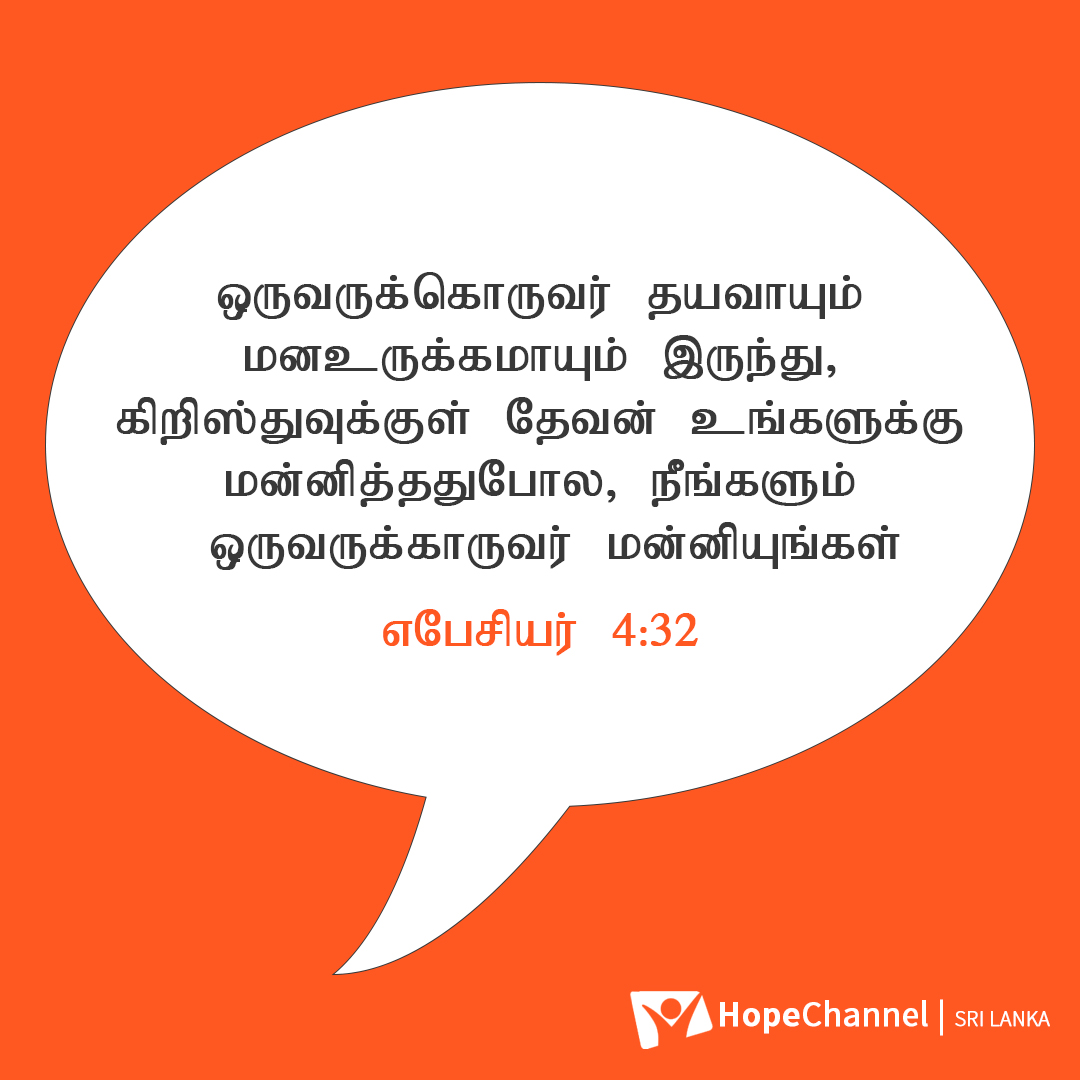 ஒருவருக்கொருவர் தயவாயும் மனஉருக்கமாயும் இருந்து, கிறிஸ்துவுக்குள் தேவன் உங்களுக்கு மன்னித்ததுபோல, நீங்களும் ஒருவருக்காருவர் மன்னியுங்கள்

எபேசியர் 4:32

HopeChannel | SRI LANKA